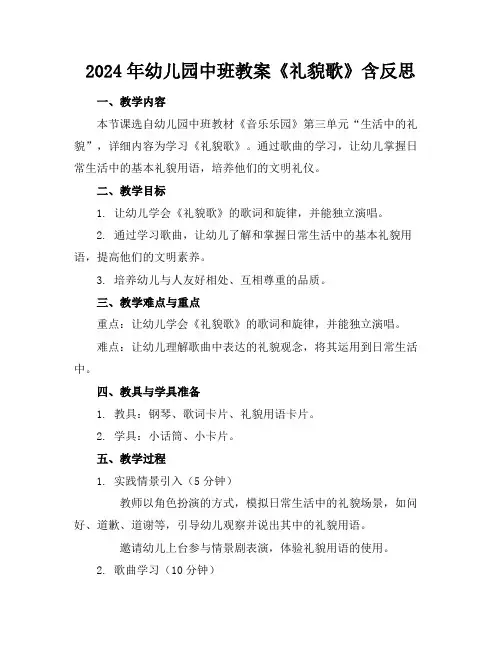 2024年幼儿园中班教案《礼貌歌》含反思

一、教学内容

本节课选自幼儿园中班教材《音乐乐园》第三单元“生活中的礼貌”，详细内容为学习《礼貌歌》。通过歌曲的学习，让幼儿掌握日常生活中的基本礼貌用语，培养他们的文明礼仪。

二、教学目标

1. 让幼儿学会《礼貌歌》的歌词和旋律，并能独立演唱。

2. 通过学习歌曲，让幼儿了解和掌握日常生活中的基本礼貌用语，提高他们的文明素养。

3. 培养幼儿与人友好相处、互相尊重的品质。

三、教学难点与重点

重点：让幼儿学会《礼貌歌》的歌词和旋律，并能独立演唱。

难点：让幼儿理解歌曲中表达的礼貌观念，将其运用到日常生活中。

四、教具与学具准备

1. 教具：钢琴、歌词卡片、礼貌用语卡片。

2. 学具：小话筒、小卡片。

五、教学过程

1. 实践情景引入（5分钟）

教师以角色扮演的方式，模拟日常生活中的礼貌场景，如问好、道歉、道谢等，引导幼儿观察并说出其中的礼貌用语。

邀请幼儿上台参与情景剧表演，体验礼貌用语的使用。

2. 歌曲学习（10分钟）